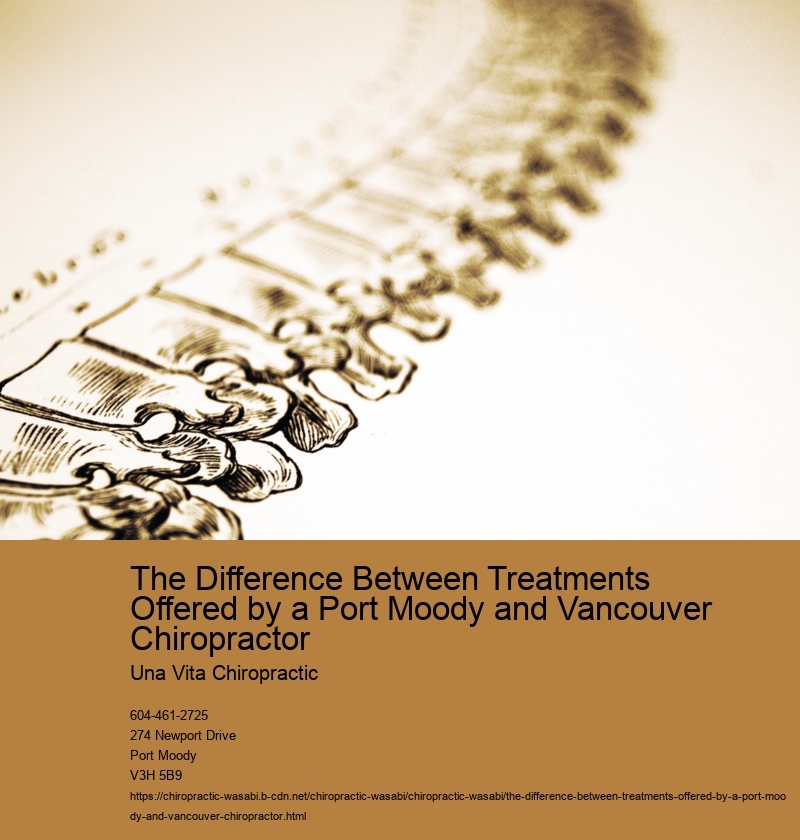 The Difference Between Treatments Offered by a Port Moody and Vancouver Chiropractor

Una Vita Chiropractic

604-461-2725
274 Newport Drive
Port Moody
V3H 5B9

https://chiropractic-wasabi.b-cdn.net/chiropractic-wasabi/chiropractic-wasabi/the-difference-between-treatments-offered-by-a-port-moody-and-vancouver-chiropractor.html